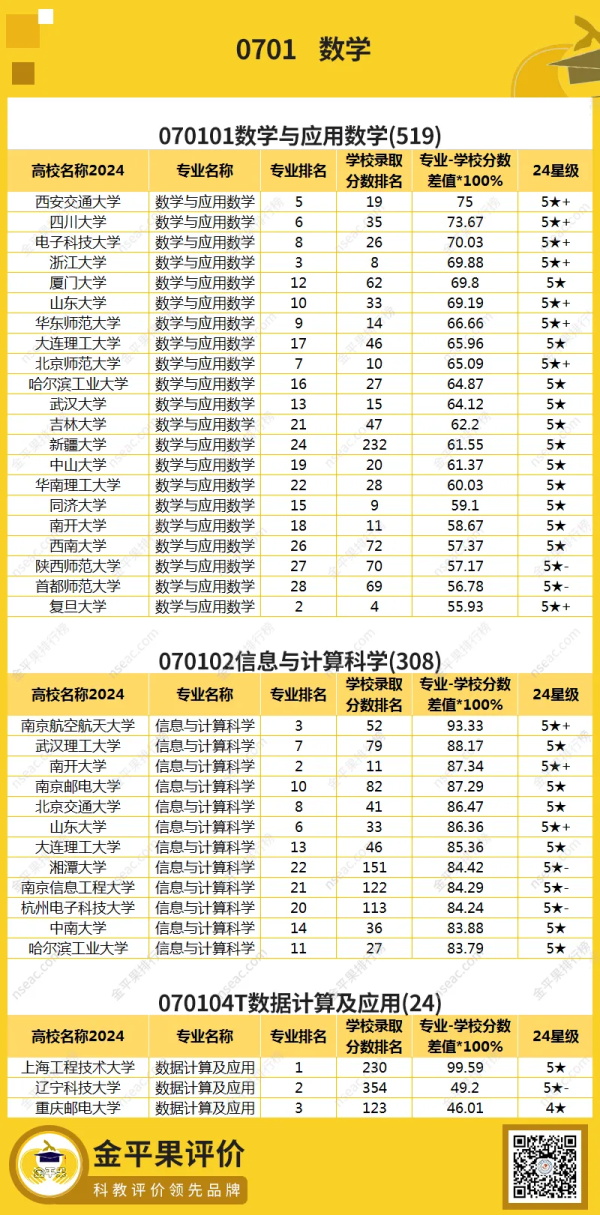 0701 数学

070101数学与应用数学(519)

| 高校名称2024 | 专业名称 | 专业排名 | 学校录取分数排名 | 专业-学校分数差值*100% | 24星级 |
|---|---|---|---|---|---|
| 西安交通大学 | 数学与应用数学 | 5 | 19 | 75 | 5★+ |
| 四川大学 | 数学与应用数学 | 6 | 35 | 73.67 | 5★+ |
| 电子科技大学 | 数学与应用数学 | 8 | 26 | 70.03 | 5★+ |
| 浙江大学 | 数学与应用数学 | 3 | 8 | 69.88 | 5★+ |
| 厦门大学 | 数学与应用数学 | 12 | 62 | 69.8 | 5★ |
| 山东大学 | 数学与应用数学 | 10 | 33 | 69.19 | 5★+ |
| 华东师范大学 | 数学与应用数学 | 9 | 14 | 66.66 | 5★+ |
| 大连理工大学 | 数学与应用数学 | 17 | 46 | 65.96 | 5★ |
| 北京师范大学 | 数学与应用数学 | 7 | 10 | 65.09 | 5★+ |
| 哈尔滨工业大学 | 数学与应用数学 | 16 | 27 | 64.87 | 5★ |
| 武汉大学 | 数学与应用数学 | 13 | 15 | 64.12 | 5★ |
| 吉林大学 | 数学与应用数学 | 21 | 47 | 62.2 | 5★ |
| 新疆大学 | 数学与应用数学 | 24 | 232 | 61.55 | 5★ |
| 中山大学 | 数学与应用数学 | 19 | 20 | 61.37 | 5★ |
| 华南理工大学 | 数学与应用数学 | 22 | 28 | 60.03 | 5★ |
| 同济大学 | 数学与应用数学 | 15 | 9 | 59.1 | 5★ |
| 南开大学 | 数学与应用数学 | 18 | 11 | 58.67 | 5★ |
| 西南大学 | 数学与应用数学 | 26 | 72 | 57.37 | 5★ |
| 陕西师范大学 | 数学与应用数学 | 27 | 70 | 57.17 | 5★- |
| 首都师范大学 | 数学与应用数学 | 28 | 69 | 56.78 | 5★- |
| 复旦大学 | 数学与应用数学 | 2 | 4 | 55.93 | 5★+ |

070102信息与计算科学(308)

| 高校名称2024 | 专业名称 | 专业排名 | 学校录取分数排名 | 专业-学校分数差值*100% | 24星级 |
|---|---|---|---|---|---|
| 南京航空航天大学 | 信息与计算科学 | 3 | 52 | 93.33 | 5★+ |
| 武汉理工大学 | 信息与计算科学 | 7 | 79 | 88.17 | 5★ |
| 南开大学 | 信息与计算科学 | 2 | 11 | 87.34 | 5★+ |
| 南京邮电大学 | 信息与计算科学 | 10 | 82 | 87.29 | 5★ |
| 北京交通大学 | 信息与计算科学 | 8 | 41 | 86.47 | 5★ |
| 山东大学 | 信息与计算科学 | 6 | 33 | 86.36 | 5★+ |
| 大连理工大学 | 信息与计算科学 | 13 | 46 | 85.36 | 5★ |
| 湘潭大学 | 信息与计算科学 | 22 | 151 | 84.42 | 5★- |
| 南京信息工程大学 | 信息与计算科学 | 21 | 122 | 84.29 | 5★- |
| 杭州电子科技大学 | 信息与计算科学 | 20 | 113 | 84.24 | 5★- |
| 中南大学 | 信息与计算科学 | 14 | 36 | 83.88 | 5★ |
| 哈尔滨工业大学 | 信息与计算科学 | 11 | 27 | 83.79 | 5★ |

070104T数据计算及应用(24)

| 高校名称2024 | 专业名称 | 专业排名 | 学校录取分数排名 | 专业-学校分数差值*100% | 24星级 |
|---|---|---|---|---|---|
| 上海工程技术大学 | 数据计算及应用 | 1 | 230 | 99.59 | 5★ |
| 辽宁科技大学 | 数据计算及应用 | 2 | 354 | 49.2 | 5★- |
| 重庆邮电大学 | 数据计算及应用 | 3 | 123 | 46.01 | 4★ |

金平果评价
科教评价领先品牌